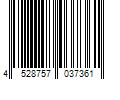 4 528757 037361